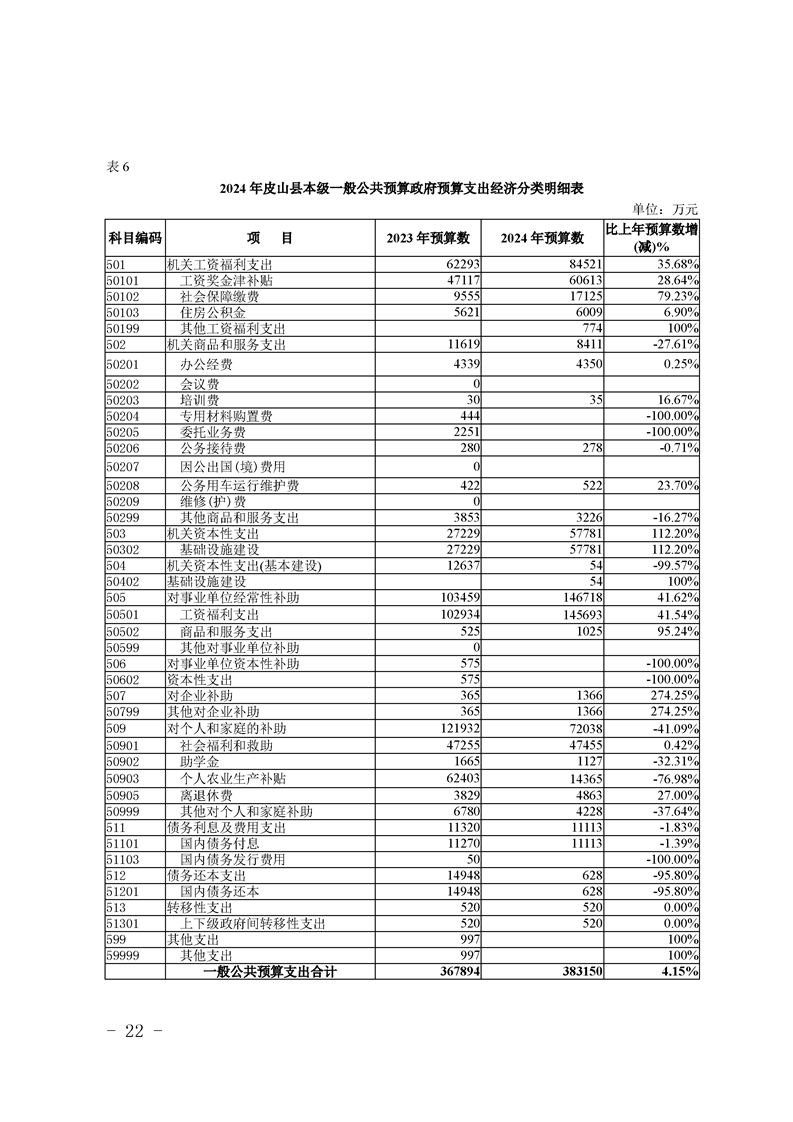 表 6

2024 年皮山县本级一般公共预算政府预算支出经济分类明细表

单位：万元

| 科目编码 | 项　目 | 2023 年预算数 | 2024 年预算数 | 比上年预算数增(减)% |
|---|---|---|---|---|
| 501 | 机关工资福利支出 | 62293 | 84521 | 35.68% |
| 50101 | 工资奖金津补贴 | 47117 | 60613 | 28.64% |
| 50102 | 社会保障缴费 | 9555 | 17125 | 79.23% |
| 50103 | 住房公积金 | 5621 | 6009 | 6.90% |
| 50199 | 其他工资福利支出 | | 774 | 100% |
| 502 | 机关商品和服务支出 | 11619 | 8411 | -27.61% |
| 50201 | 办公经费 | 4339 | 4350 | 0.25% |
| 50202 | 会议费 | 0 | | |
| 50203 | 培训费 | 30 | 35 | 16.67% |
| 50204 | 专用材料购置费 | 444 | | -100.00% |
| 50205 | 委托业务费 | 2251 | | -100.00% |
| 50206 | 公务接待费 | 280 | 278 | -0.71% |
| 50207 | 因公出国(境)费用 | 0 | | |
| 50208 | 公务用车运行维护费 | 422 | 522 | 23.70% |
| 50209 | 维修(护)费 | 0 | | |
| 50299 | 其他商品和服务支出 | 3853 | 3226 | -16.27% |
| 503 | 机关资本性支出 | 27229 | 57781 | 112.20% |
| 50302 | 基础设施建设 | 27229 | 57781 | 112.20% |
| 504 | 机关资本性支出(基本建设) | 12637 | 54 | -99.57% |
| 50402 | 基础设施建设 | | 54 | 100% |
| 505 | 对事业单位经常性补助 | 103459 | 146718 | 41.62% |
| 50501 | 工资福利支出 | 102934 | 145693 | 41.54% |
| 50502 | 商品和服务支出 | 525 | 1025 | 95.24% |
| 50599 | 其他对事业单位补助 | 0 | | |
| 506 | 对事业单位资本性补助 | 575 | | -100.00% |
| 50602 | 资本性支出 | 575 | | -100.00% |
| 507 | 对企业补助 | 365 | 1366 | 274.25% |
| 50799 | 其他对企业补助 | 365 | 1366 | 274.25% |
| 509 | 对个人和家庭的补助 | 121932 | 72038 | -41.09% |
| 50901 | 社会福利和救助 | 47255 | 47455 | 0.42% |
| 50902 | 助学金 | 1665 | 1127 | -32.31% |
| 50903 | 个人农业生产补贴 | 62403 | 14365 | -76.98% |
| 50905 | 离退休费 | 3829 | 4863 | 27.00% |
| 50999 | 其他对个人和家庭补助 | 6780 | 4228 | -37.64% |
| 511 | 债务利息及费用支出 | 11320 | 11113 | -1.83% |
| 51101 | 国内债务付息 | 11270 | 11113 | -1.39% |
| 51103 | 国内债务发行费用 | 50 | | -100.00% |
| 512 | 债务还本支出 | 14948 | 628 | -95.80% |
| 51201 | 国内债务还本 | 14948 | 628 | -95.80% |
| 513 | 转移性支出 | 520 | 520 | 0.00% |
| 51301 | 上下级政府间转移性支出 | 520 | 520 | 0.00% |
| 599 | 其他支出 | 997 | | 100% |
| 59999 | 其他支出 | 997 | | 100% |
| | 一般公共预算支出合计 | 367894 | 383150 | 4.15% |

－ 22 －